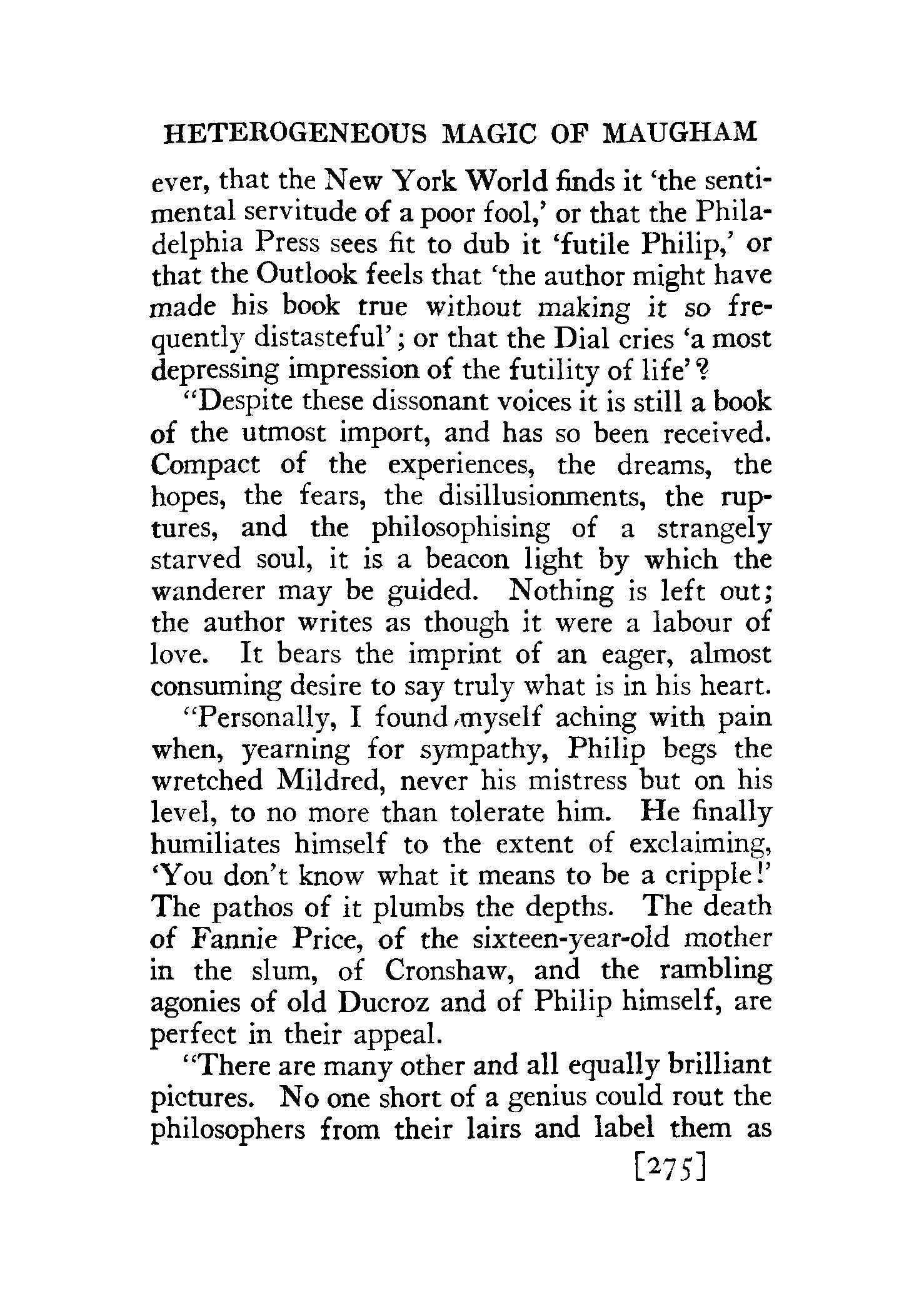 HETEROGENEOUS MAGIC OF MAUGHAM

ever, that the New York World finds it 'the sentimental servitude of a poor fool,' or that the Philadelphia Press sees fit to dub it 'futile Philip,' or that the Outlook feels that 'the author might have made his book true without making it so frequently distasteful'; or that the Dial cries 'a most depressing impression of the futility of life'?

"Despite these dissonant voices it is still a book of the utmost import, and has so been received. Compact of the experiences, the dreams, the hopes, the fears, the disillusionments, the ruptures, and the philosophising of a strangely starved soul, it is a beacon light by which the wanderer may be guided. Nothing is left out; the author writes as though it were a labour of love. It bears the imprint of an eager, almost consuming desire to say truly what is in his heart.

"Personally, I found myself aching with pain when, yearning for sympathy, Philip begs the wretched Mildred, never his mistress but on his level, to no more than tolerate him. He finally humiliates himself to the extent of exclaiming, 'You don't know what it means to be a cripple!' The pathos of it plumbs the depths. The death of Fannie Price, of the sixteen-year-old mother in the slum, of Cronshaw, and the rambling agonies of old Ducroz and of Philip himself, are perfect in their appeal.

"There are many other and all equally brilliant pictures. No one short of a genius could rout the philosophers from their lairs and label them as

[275]